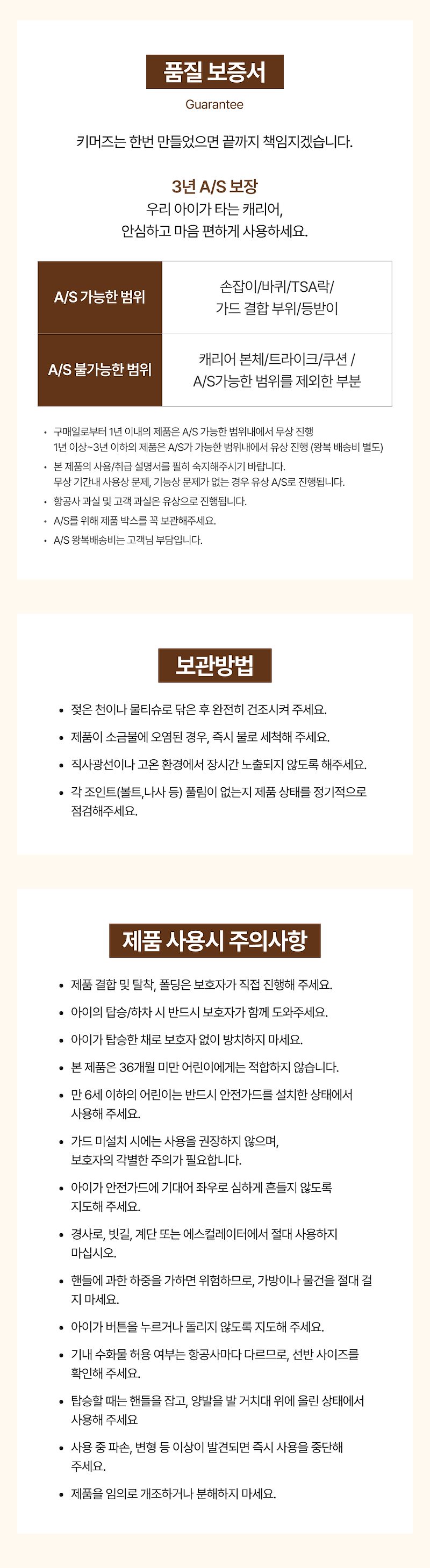 품질 보증서

Guarantee

키머즈는 한번 만들었으면 끝까지 책임지겠습니다.

3년 A/S 보장
우리 아이가 타는 캐리어,
안심하고 마음 편하게 사용하세요.

| A/S 가능한 범위 | 손잡이/바퀴/TSA락/ 가드 결합 부위/등받이 |
|---|---|
| A/S 불가능한 범위 | 캐리어 본체/트라이크/쿠션 / A/S가능한 범위를 제외한 부분 |

• 구매일로부터 1년 이내의 제품은 A/S 가능한 범위내에서 무상 진행
1년 이상~3년 이하의 제품은 A/S가 가능한 범위내에서 유상 진행 (왕복 배송비 별도)
• 본 제품의 사용/취급 설명서를 필히 숙지해주시기 바랍니다.
무상 기간내 사용상 문제, 기능상 문제가 없는 경우 유상 A/S로 진행됩니다.
• 항공사 과실 및 고객 과실은 유상으로 진행됩니다.
• A/S를 위해 제품 박스를 꼭 보관해주세요.
• A/S 왕복배송비는 고객님 부담입니다.

보관방법

• 젖은 천이나 물티슈로 닦은 후 완전히 건조시켜 주세요.
• 제품이 소금물에 오염된 경우, 즉시 물로 세척해 주세요.
• 직사광선이나 고온 환경에서 장시간 노출되지 않도록 해주세요.
• 각 조인트(볼트,나사 등) 풀림이 없는지 제품 상태를 정기적으로 점검해주세요.

제품 사용시 주의사항

• 제품 결합 및 탈착, 폴딩은 보호자가 직접 진행해 주세요.
• 아이의 탑승/하차 시 반드시 보호자가 함께 도와주세요.
• 아이가 탑승한 채로 보호자 없이 방치하지 마세요.
• 본 제품은 36개월 미만 어린이에게는 적합하지 않습니다.
• 만 6세 이하의 어린이는 반드시 안전가드를 설치한 상태에서 사용해 주세요.
• 가드 미설치 시에는 사용을 권장하지 않으며, 보호자의 각별한 주의가 필요합니다.
• 아이가 안전가드에 기대어 좌우로 심하게 흔들지 않도록 지도해 주세요.
• 경사로, 빗길, 계단 또는 에스컬레이터에서 절대 사용하지 마십시오.
• 핸들에 과한 하중을 가하면 위험하므로, 가방이나 물건을 절대 걸지 마세요.
• 아이가 버튼을 누르거나 돌리지 않도록 지도해 주세요.
• 기내 수화물 허용 여부는 항공사마다 다르므로, 선반 사이즈를 확인해 주세요.
• 탑승할 때는 핸들을 잡고, 양발을 발 거치대 위에 올린 상태에서 사용해 주세요
• 사용 중 파손, 변형 등 이상이 발견되면 즉시 사용을 중단해 주세요.
• 제품을 임의로 개조하거나 분해하지 마세요.